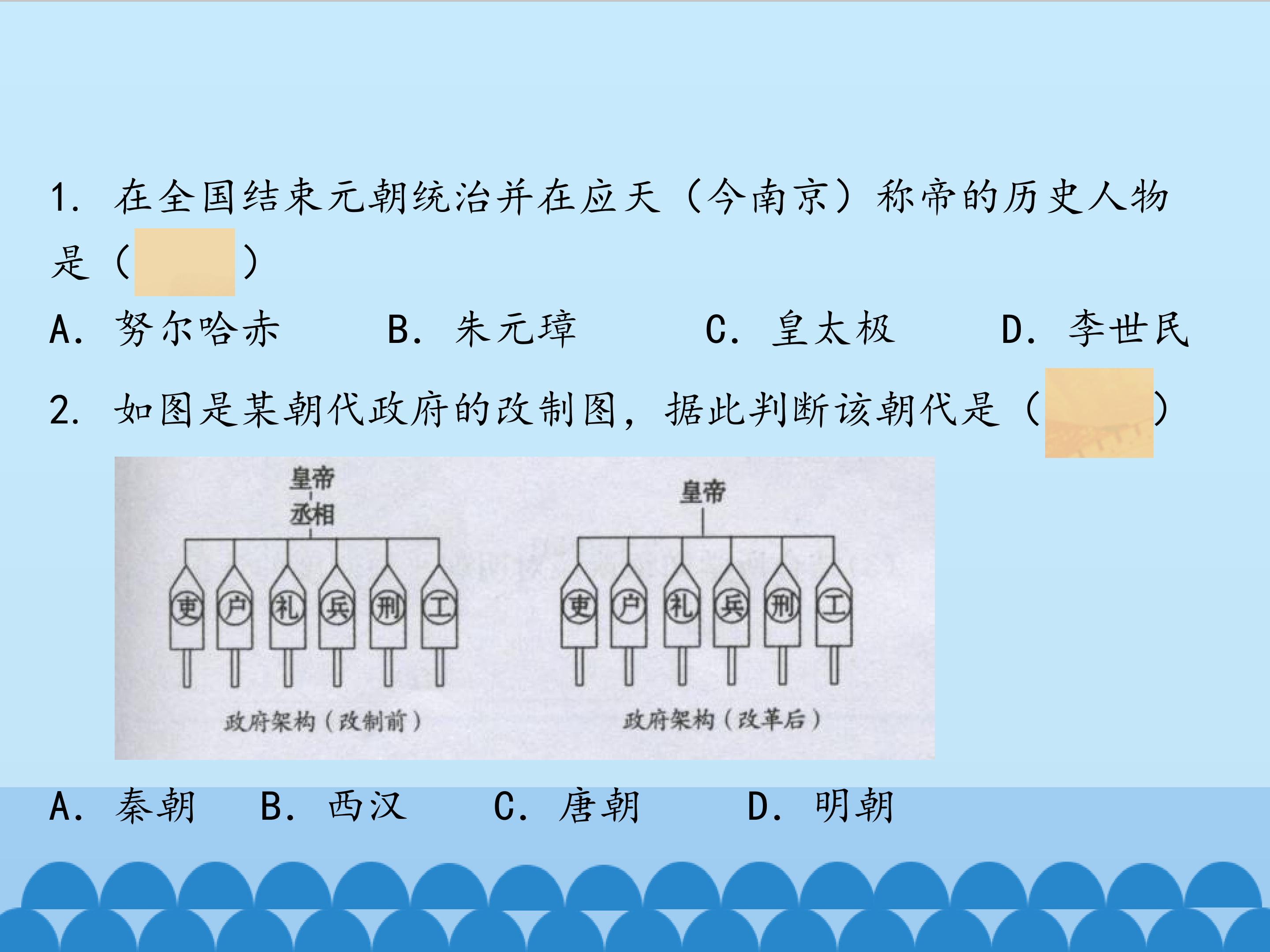 1.在全国结束元朝统治并在应天（今南京）称帝的历史人物是（ ）

A.努尔哈赤 B.朱元璋 C.皇太极 D.李世民

2.如图是某朝代政府的改制图，据此判断该朝代是（ ）

皇帝
丞相
吏 户 礼 兵 刑 工
政府架构（改制前）

皇帝
吏 户 礼 兵 刑 工
政府架构（改革后）

A.秦朝 B.西汉 C.唐朝 D.明朝